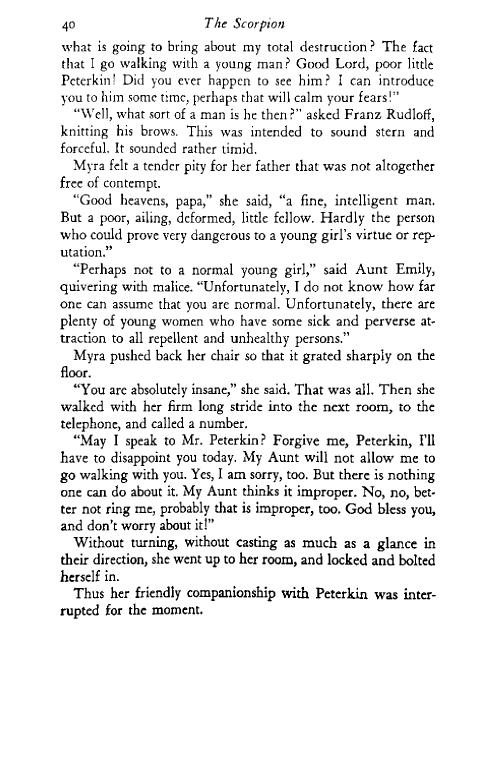 40 The Scorpion

what is going to bring about my total destruction? The fact that I go walking with a young man? Good Lord, poor little Peterkin! Did you ever happen to see him? I can introduce you to him some time, perhaps that will calm your fears!"

"Well, what sort of a man is he then?" asked Franz Rudloff, knitting his brows. This was intended to sound stern and forceful. It sounded rather timid.

Myra felt a tender pity for her father that was not altogether free of contempt.

"Good heavens, papa," she said, "a fine, intelligent man. But a poor, ailing, deformed, little fellow. Hardly the person who could prove very dangerous to a young girl's virtue or reputation."

"Perhaps not to a normal young girl," said Aunt Emily, quivering with malice. "Unfortunately, I do not know how far one can assume that you are normal. Unfortunately, there are plenty of young women who have some sick and perverse attraction to all repellent and unhealthy persons."

Myra pushed back her chair so that it grated sharply on the floor.

"You are absolutely insane," she said. That was all. Then she walked with her firm long stride into the next room, to the telephone, and called a number.

"May I speak to Mr. Peterkin? Forgive me, Peterkin, I'll have to disappoint you today. My Aunt will not allow me to go walking with you. Yes, I am sorry, too. But there is nothing one can do about it. My Aunt thinks it improper. No, no, better not ring me, probably that is improper, too. God bless you, and don't worry about it!"

Without turning, without casting as much as a glance in their direction, she went up to her room, and locked and bolted herself in.

Thus her friendly companionship with Peterkin was interrupted for the moment.